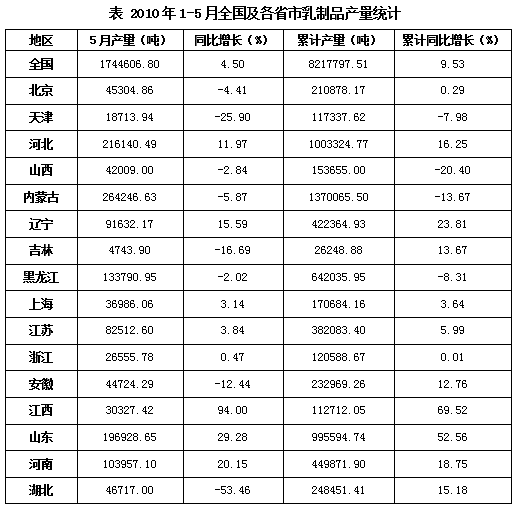 表 2010年1-5月全国及各省市乳制品产量统计

| 地区 | 5月产量（吨） | 同比增长（%） | 累计产量（吨） | 累计同比增长（%） |
|---|---|---|---|---|
| 全国 | 1744606.80 | 4.50 | 8217797.51 | 9.53 |
| 北京 | 45304.86 | -4.41 | 210878.17 | 0.29 |
| 天津 | 18713.94 | -25.90 | 117337.62 | -7.98 |
| 河北 | 216140.49 | 11.97 | 1003324.77 | 16.25 |
| 山西 | 42009.00 | -2.84 | 153655.00 | -20.40 |
| 内蒙古 | 264246.63 | -5.87 | 1370065.50 | -13.67 |
| 辽宁 | 91632.17 | 15.59 | 422364.93 | 23.81 |
| 吉林 | 4743.90 | -16.69 | 26248.88 | 13.67 |
| 黑龙江 | 133790.95 | -2.02 | 642035.95 | -8.31 |
| 上海 | 36986.06 | 3.14 | 170684.16 | 3.64 |
| 江苏 | 82512.60 | 3.84 | 382083.40 | 5.99 |
| 浙江 | 26555.78 | 0.47 | 120588.67 | 0.01 |
| 安徽 | 44724.29 | -12.44 | 232969.26 | 12.76 |
| 江西 | 30327.42 | 94.00 | 112712.05 | 69.52 |
| 山东 | 196928.65 | 29.28 | 995594.74 | 52.56 |
| 河南 | 103957.10 | 20.15 | 449871.90 | 18.75 |
| 湖北 | 46717.00 | -53.46 | 248451.41 | 15.18 |